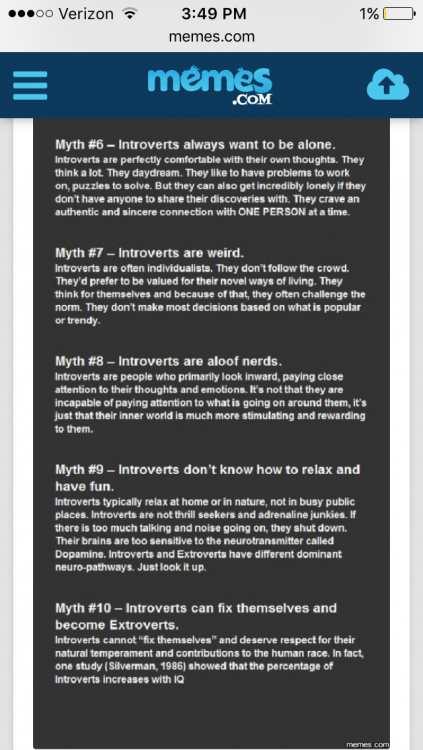 ●●●○○ Verizon 3:49 PM 1%
memes.com

memes .COM

Myth #6 – Introverts always want to be alone.
Introverts are perfectly comfortable with their own thoughts. They think a lot. They daydream. They like to have problems to work on, puzzles to solve. But they can also get incredibly lonely if they don't have anyone to share their discoveries with. They crave an authentic and sincere connection with ONE PERSON at a time.

Myth #7 – Introverts are weird.
Introverts are often individualists. They don't follow the crowd. They'd prefer to be valued for their novel ways of living. They think for themselves and because of that, they often challenge the norm. They don't make most decisions based on what is popular or trendy.

Myth #8 – Introverts are aloof nerds.
Introverts are people who primarily look inward, paying close attention to their thoughts and emotions. It's not that they are incapable of paying attention to what is going on around them, it's just that their inner world is much more stimulating and rewarding to them.

Myth #9 – Introverts don't know how to relax and have fun.
Introverts typically relax at home or in nature, not in busy public places. Introverts are not thrill seekers and adrenaline junkies. If there is too much talking and noise going on, they shut down. Their brains are too sensitive to the neurotransmitter called Dopamine. Introverts and Extroverts have different dominant neuro-pathways. Just look it up.

Myth #10 – Introverts can fix themselves and become Extroverts.
Introverts cannot "fix themselves" and deserve respect for their natural temperament and contributions to the human race. In fact, one study (Silverman, 1986) showed that the percentage of Introverts increases with IQ

memes.com